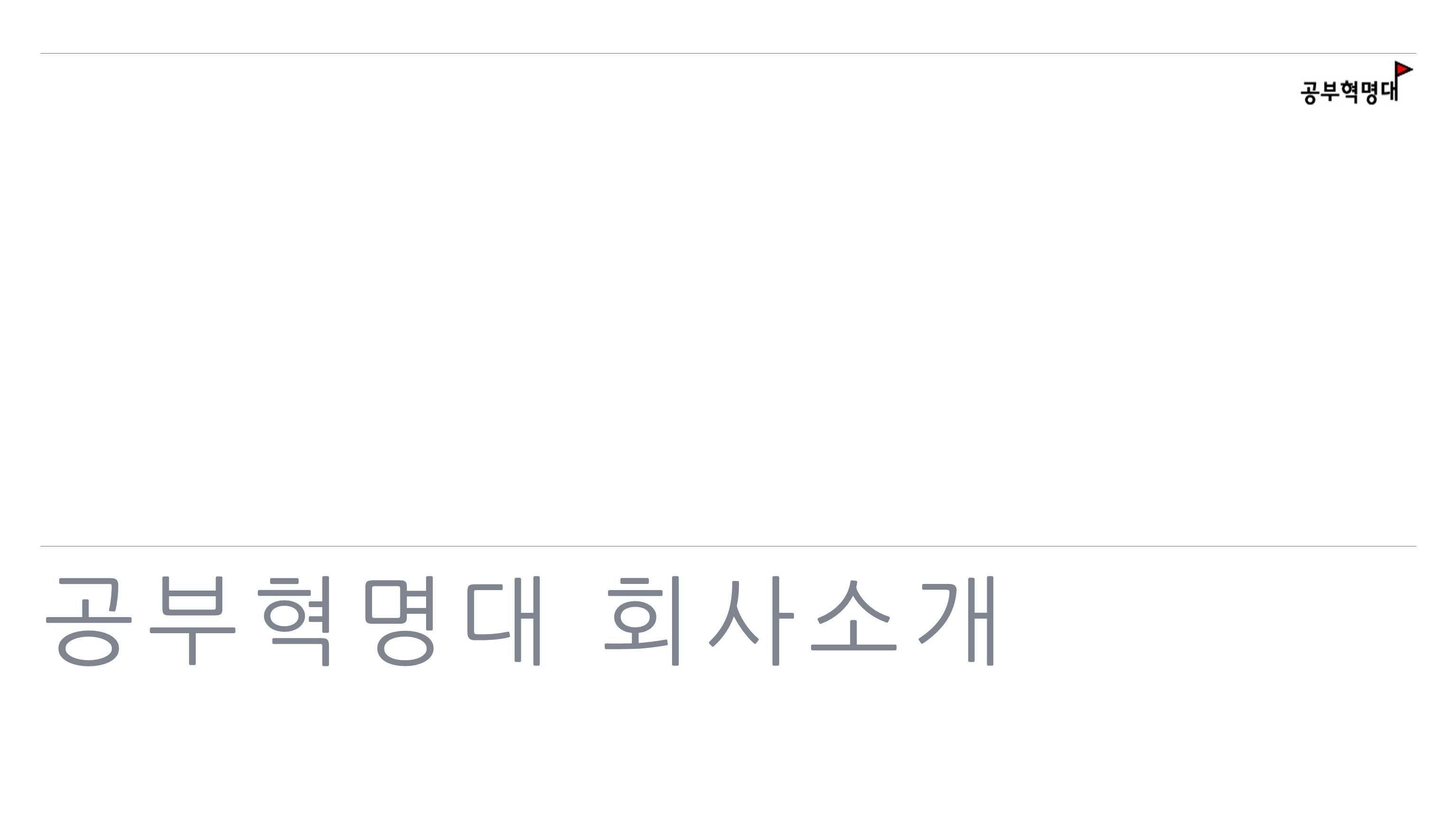 공부혁명대

공부혁명대 회사소개